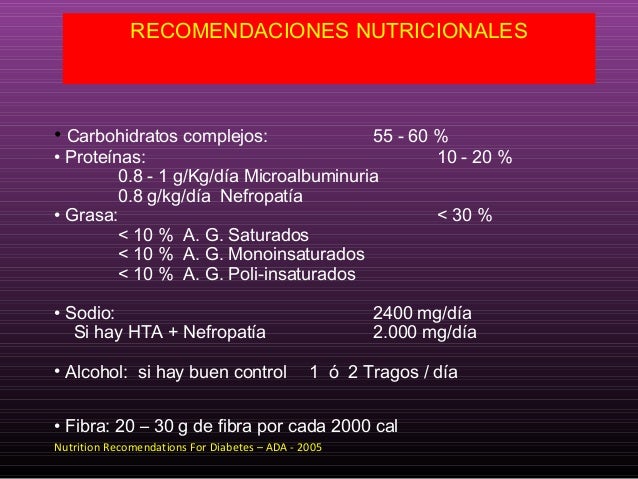 RECOMENDACIONES NUTRICIONALES

• Carbohidratos complejos: 55 - 60 %
• Proteínas: 10 - 20 %
0.8 - 1 g/Kg/día Microalbuminuria
0.8 g/kg/día Nefropatía
• Grasa: < 30 %
< 10 % A. G. Saturados
< 10 % A. G. Monoinsaturados
< 10 % A. G. Poli-insaturados

• Sodio: 2400 mg/día
Si hay HTA + Nefropatía 2.000 mg/día

• Alcohol: si hay buen control 1 ó 2 Tragos / día

• Fibra: 20 – 30 g de fibra por cada 2000 cal
Nutrition Recomendations For Diabetes – ADA - 2005